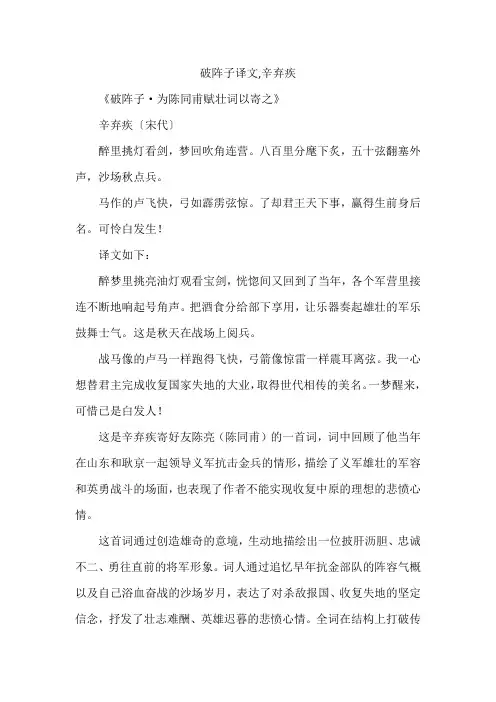 破阵子译文,辛弃疾

《破阵子·为陈同甫赋壮词以寄之》

辛弃疾〔宋代〕

醉里挑灯看剑，梦回吹角连营。八百里分麾下炙，五十弦翻塞外声，沙场秋点兵。

马作的卢飞快，弓如霹雳弦惊。了却君王天下事，赢得生前身后名。可怜白发生！

译文如下：

醉梦里挑亮油灯观看宝剑，恍惚间又回到了当年，各个军营里接连不断地响起号角声。把酒食分给部下享用，让乐器奏起雄壮的军乐鼓舞士气。这是秋天在战场上阅兵。

战马像的卢马一样跑得飞快，弓箭像惊雷一样震耳离弦。我一心想替君主完成收复国家失地的大业，取得世代相传的美名。一梦醒来，可惜已是白发人！

这是辛弃疾寄好友陈亮（陈同甫）的一首词，词中回顾了他当年在山东和耿京一起领导义军抗击金兵的情形，描绘了义军雄壮的军容和英勇战斗的场面，也表现了作者不能实现收复中原的理想的悲愤心情。

这首词通过创造雄奇的意境，生动地描绘出一位披肝沥胆、忠诚不二、勇往直前的将军形象。词人通过追忆早年抗金部队的阵容气概以及自己浴血奋战的沙场岁月，表达了对杀敌报国、收复失地的坚定信念，抒发了壮志难酬、英雄迟暮的悲愤心情。全词在结构上打破传